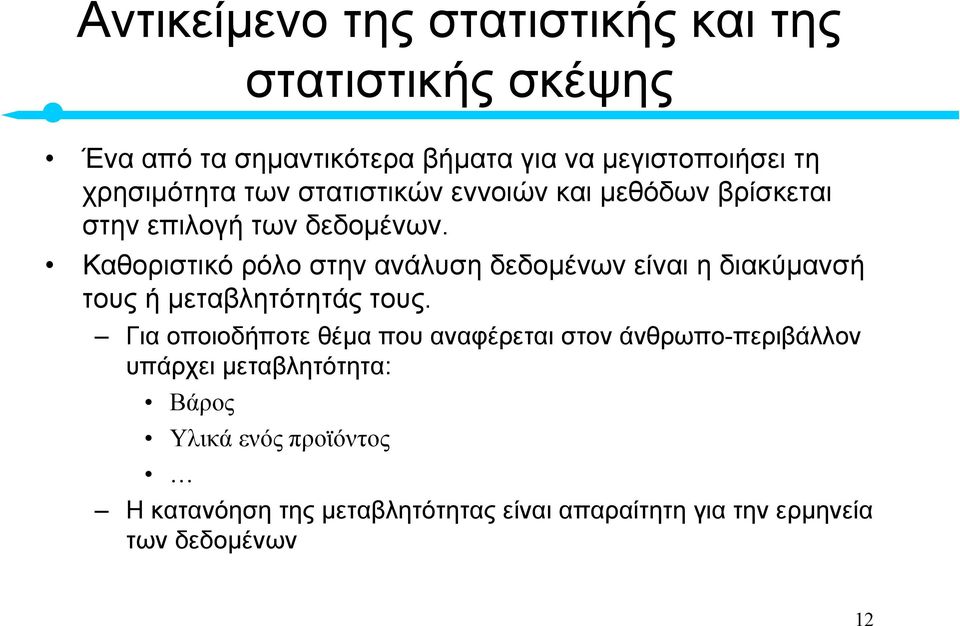 Αντικείμενο της στατιστικής και της στατιστικής σκέψης

• Ένα από τα σημαντικότερα βήματα για να μεγιστοποιήσει τη χρησιμότητα των στατιστικών εννοιών και μεθόδων βρίσκεται στην επιλογή των δεδομένων.
• Καθοριστικό ρόλο στην ανάλυση δεδομένων είναι η διακύμανσή τους ή μεταβλητότητάς τους.
– Για οποιοδήποτε θέμα που αναφέρεται στον άνθρωπο-περιβάλλον υπάρχει μεταβλητότητα:
• Βάρος
• Υλικά ενός προϊόντος
• …
– Η κατανόηση της μεταβλητότητας είναι απαραίτητη για την ερμηνεία των δεδομένων

12